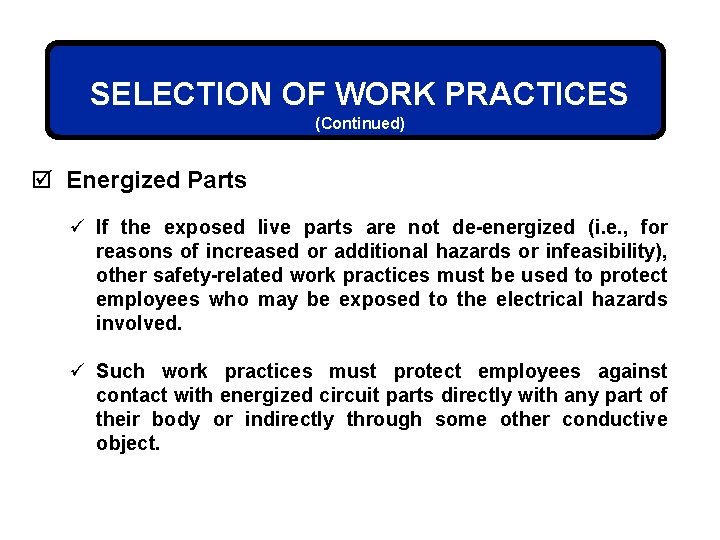 SELECTION OF WORK PRACTICES
(Continued)

☑ Energized Parts

✓ If the exposed live parts are not de-energized (i.e., for reasons of increased or additional hazards or infeasibility), other safety-related work practices must be used to protect employees who may be exposed to the electrical hazards involved.

✓ Such work practices must protect employees against contact with energized circuit parts directly with any part of their body or indirectly through some other conductive object.